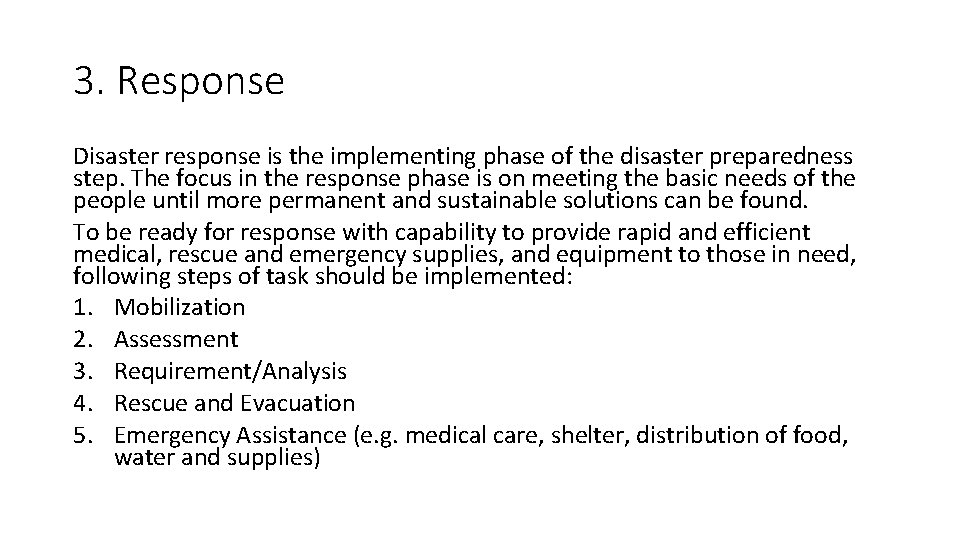 3. Response

Disaster response is the implementing phase of the disaster preparedness step. The focus in the response phase is on meeting the basic needs of the people until more permanent and sustainable solutions can be found.

To be ready for response with capability to provide rapid and efficient medical, rescue and emergency supplies, and equipment to those in need, following steps of task should be implemented:

1. Mobilization
2. Assessment
3. Requirement/Analysis
4. Rescue and Evacuation
5. Emergency Assistance (e.g. medical care, shelter, distribution of food, water and supplies)